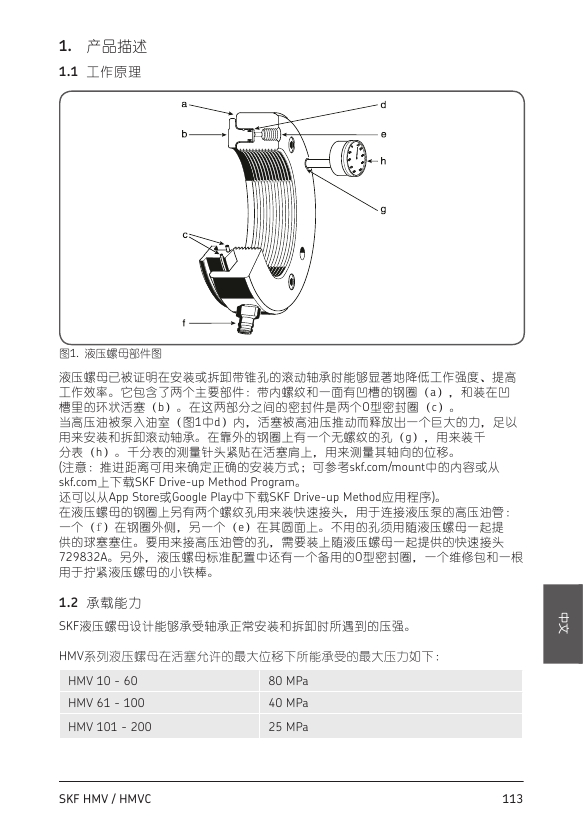 1. 产品描述

1.1 工作原理

a
b
c
d
e
h
g
f

图1. 液压螺母部件图

液压螺母已被证明在安装或拆卸带锥孔的滚动轴承时能够显著地降低工作强度、提高工作效率。它包含了两个主要部件：带内螺纹和一面有凹槽的钢圈（a），和装在凹槽里的环状活塞（b）。在这两部分之间的密封件是两个O型密封圈（c）。
当高压油被泵入油室（图1中d）内，活塞被高油压推动而释放出一个巨大的力，足以用来安装和拆卸滚动轴承。在靠外的钢圈上有一个无螺纹的孔（g），用来装千分表（h）。千分表的测量针头紧贴在活塞肩上，用来测量其轴向的位移。
(注意：推进距离可用来确定正确的安装方式；可参考skf.com/mount中的内容或从skf.com上下载SKF Drive-up Method Program。
还可以从App Store或Google Play中下载SKF Drive-up Method应用程序)。
在液压螺母的钢圈上另有两个螺纹孔用来装快速接头，用于连接液压泵的高压油管：一个（f）在钢圈外侧，另一个（e）在其圆面上。不用的孔须用随液压螺母一起提供的球塞塞住。要用来接高压油管的孔，需要装上随液压螺母一起提供的快速接头729832A。另外，液压螺母标准配置中还有一个备用的O型密封圈，一个维修包和一根用于拧紧液压螺母的小铁棒。

1.2 承载能力

SKF液压螺母设计能够承受轴承正常安装和拆卸时所遇到的压强。

HMV系列液压螺母在活塞允许的最大位移下所能承受的最大压力如下：

| HMV 10 - 60 | 80 MPa |
|---|---|
| HMV 61 - 100 | 40 MPa |
| HMV 101 - 200 | 25 MPa |

中文

SKF HMV / HMVC

113